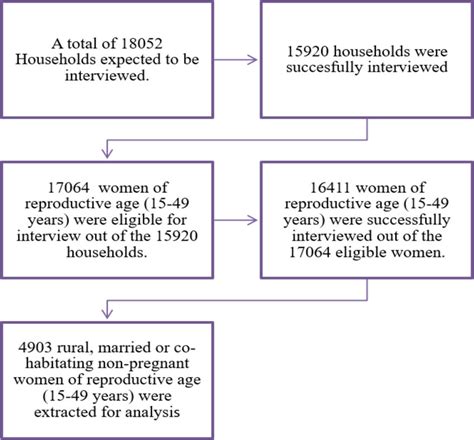 A total of 18052 Households expected to be interviewed.

15920 households were succesfully interviewed

17064 women of reproductive age (15-49 years) were eligible for interview out of the 15920 households.

16411 women of reproductive age (15-49 years) were successfully interviewed out of the 17064 eligible women.

4903 rural, married or co-habitating non-pregnant women of reproductive age (15-49 years) were extracted for analysis